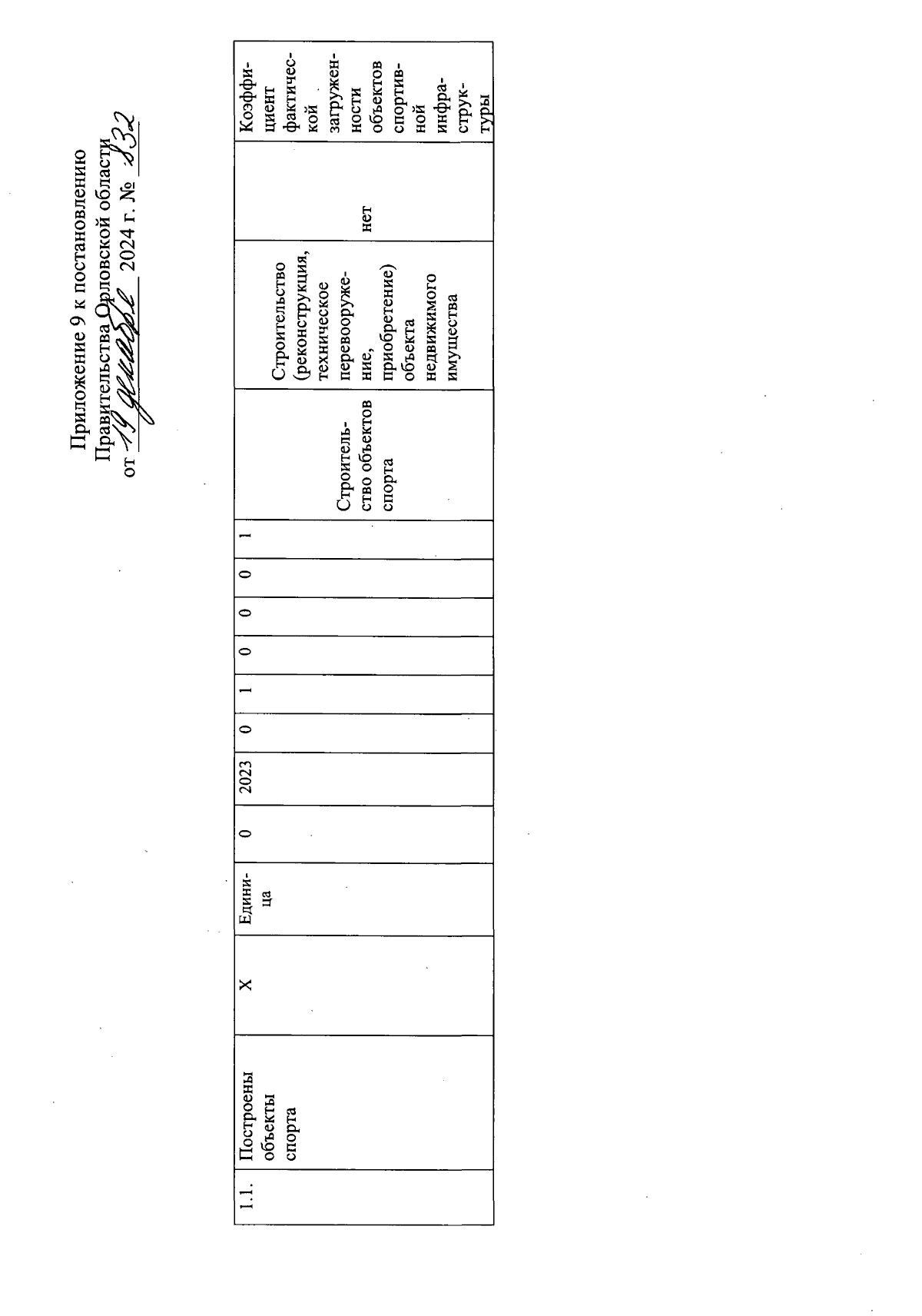 Приложение 9 к постановлению
Правительства Орловской области
от 19 декабря 2024 г. № 832

| 1.1. | Построены объекты спорта | Х | Единица | 0 | 2023 | 0 | 1 | 0 | 0 | 0 | 1 | Строительство объектов спорта | Строительство (реконструкция, техническое перевооружение, приобретение) объекта недвижимого имущества | нет | Коэффициент фактической загруженности объектов спортивной инфраструктуры |
|---|---|---|---|---|---|---|---|---|---|---|---|---|---|---|---|